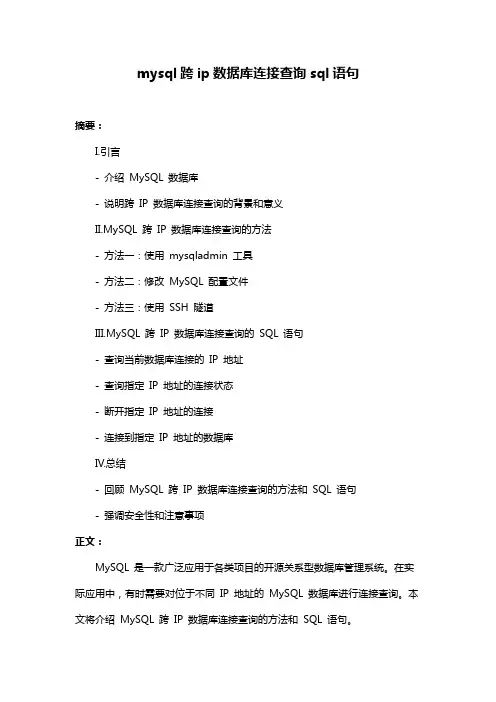 mysql 跨 ip 数据库连接查询 sql 语句

摘要：

I.引言

- 介绍 MySQL 数据库

- 说明跨 IP 数据库连接查询的背景和意义

II.MySQL 跨 IP 数据库连接查询的方法

- 方法一：使用 mysqladmin 工具

- 方法二：修改 MySQL 配置文件

- 方法三：使用 SSH 隧道

III.MySQL 跨 IP 数据库连接查询的 SQL 语句

- 查询当前数据库连接的 IP 地址

- 查询指定 IP 地址的连接状态

- 断开指定 IP 地址的连接

- 连接到指定 IP 地址的数据库

IV.总结

- 回顾 MySQL 跨 IP 数据库连接查询的方法和 SQL 语句

- 强调安全性和注意事项

正文：

MySQL 是一款广泛应用于各类项目的开源关系型数据库管理系统。在实际应用中，有时需要对位于不同 IP 地址的 MySQL 数据库进行连接查询。本文将介绍 MySQL 跨 IP 数据库连接查询的方法和 SQL 语句。